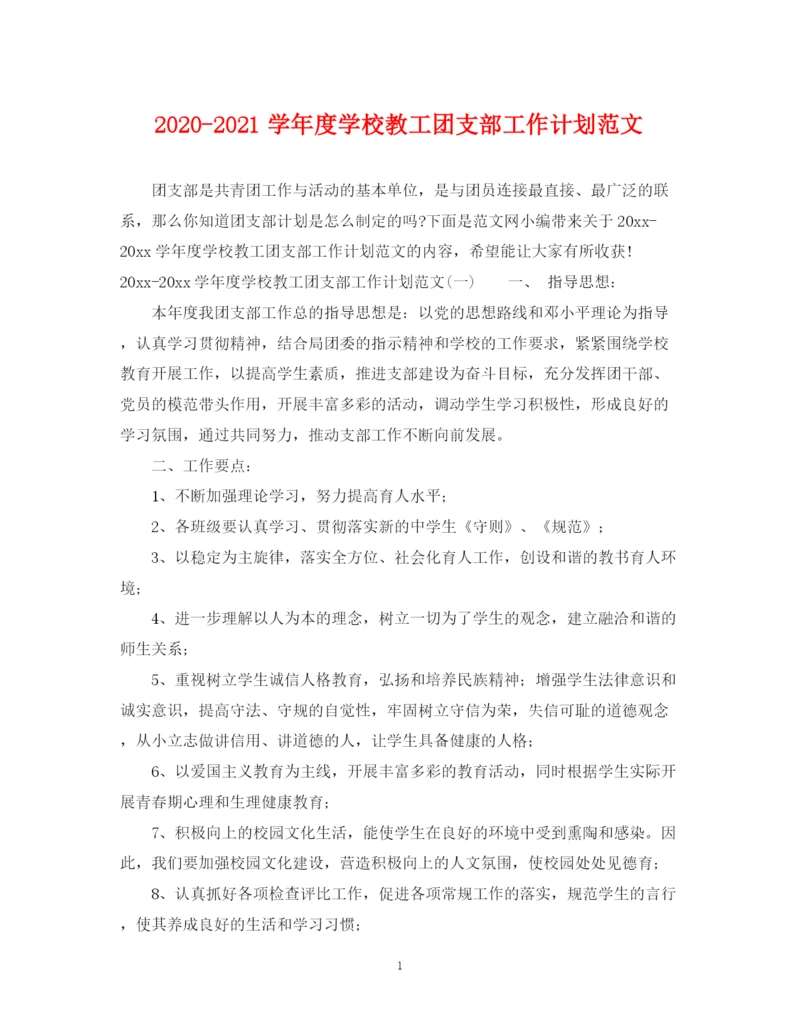 2020-2021 学年度学校教工团支部工作计划范文

团支部是共青团工作与活动的基本单位，是与团员连接最直接、最广泛的联系，那么你知道团支部计划是怎么制定的吗?下面是范文网小编带来关于 20xx-20xx 学年度学校教工团支部工作计划范文的内容，希望能让大家有所收获!

20xx-20xx 学年度学校教工团支部工作计划范文(一)　　一、　指导思想：

本年度我团支部工作总的指导思想是：以党的思想路线和邓小平理论为指导，认真学习贯彻精神，结合局团委的指示精神和学校的工作要求，紧紧围绕学校教育开展工作，以提高学生素质，推进支部建设为奋斗目标，充分发挥团干部、党员的模范带头作用，开展丰富多彩的活动，调动学生学习积极性，形成良好的学习氛围，通过共同努力，推动支部工作不断向前发展。

二、工作要点：

1、不断加强理论学习，努力提高育人水平；

2、各班级要认真学习、贯彻落实新的中学生《守则》、《规范》；

3、以稳定为主旋律，落实全方位、社会化育人工作，创设和谐的教书育人环境；

4、进一步理解以人为本的理念，树立一切为了学生的观念，建立融洽和谐的师生关系；

5、重视树立学生诚信人格教育，弘扬和培养民族精神；增强学生法律意识和诚实意识，提高守法、守规的自觉性，牢固树立守信为荣，失信可耻的道德观念，从小立志做讲信用、讲道德的人，让学生具备健康的人格；

6、以爱国主义教育为主线，开展丰富多彩的教育活动，同时根据学生实际开展青春期心理和生理健康教育；

7、积极向上的校园文化生活，能使学生在良好的环境中受到熏陶和感染。因此，我们要加强校园文化建设，营造积极向上的人文氛围，使校园处处见德育；

8、认真抓好各项检查评比工作，促进各项常规工作的落实，规范学生的言行，使其养成良好的生活和学习习惯；

1